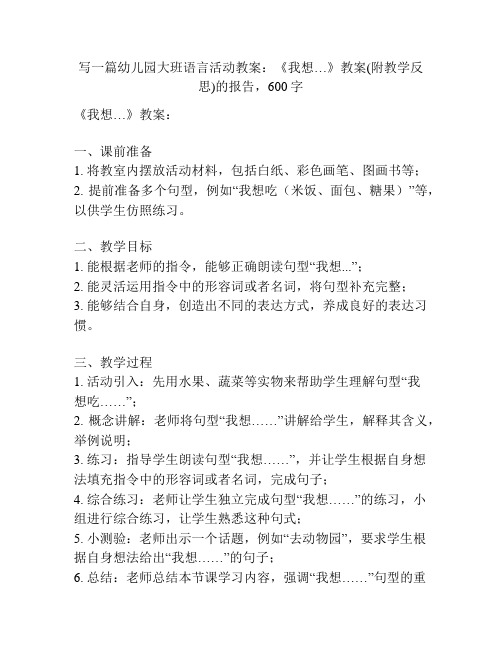 写一篇幼儿园大班语言活动教案：《我想…》教案(附教学反思)的报告，600 字

《我想…》教案：

一、课前准备
1. 将教室内摆放活动材料，包括白纸、彩色画笔、图画书等；
2. 提前准备多个句型，例如“我想吃（米饭、面包、糖果）”等，以供学生仿照练习。

二、教学目标
1. 能根据老师的指令，能够正确朗读句型“我想...”；
2. 能灵活运用指令中的形容词或者名词，将句型补充完整；
3. 能够结合自身，创造出不同的表达方式，养成良好的表达习惯。

三、教学过程
1. 活动引入：先用水果、蔬菜等实物来帮助学生理解句型“我想吃……”；
2. 概念讲解：老师将句型“我想……”讲解给学生，解释其含义，举例说明；
3. 练习：指导学生朗读句型“我想……”，并让学生根据自身想法填充指令中的形容词或者名词，完成句子；
4. 综合练习：老师让学生独立完成句型“我想……”的练习，小组进行综合练习，让学生熟悉这种句式；
5. 小测验：老师出示一个话题，例如“去动物园”，要求学生根据自身想法给出“我想……”的句子；
6. 总结：老师总结本节课学习内容，强调“我想……”句型的重